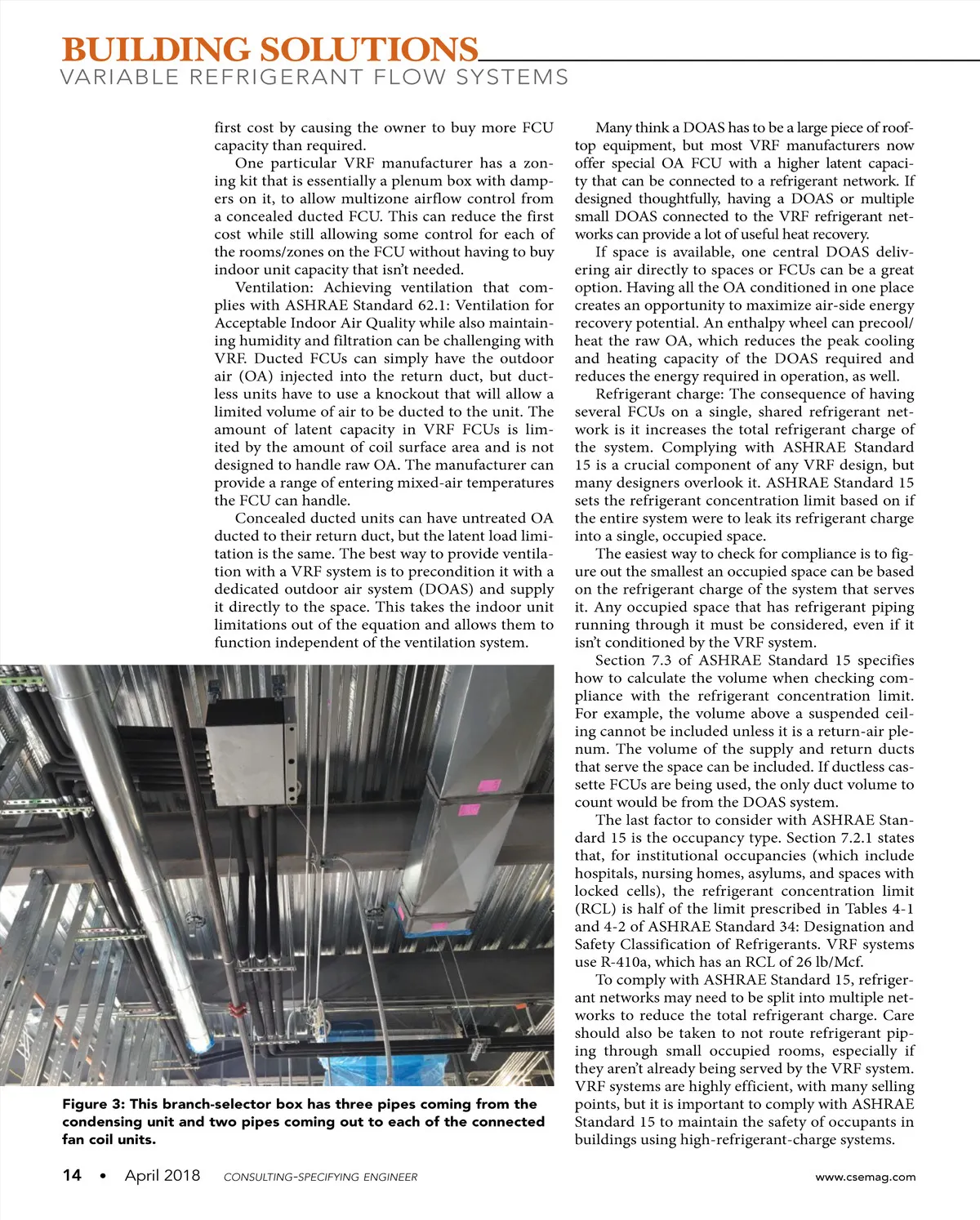 BUILDING SOLUTIONS
VARIABLE REFRIGERANT FLOW SYSTEMS

first cost by causing the owner to buy more FCU capacity than required.

One particular VRF manufacturer has a zoning kit that is essentially a plenum box with dampers on it, to allow multizone airflow control from a concealed ducted FCU. This can reduce the first cost while still allowing some control for each of the rooms/zones on the FCU without having to buy indoor unit capacity that isn't needed.

Ventilation: Achieving ventilation that complies with ASHRAE Standard 62.1: Ventilation for Acceptable Indoor Air Quality while also maintaining humidity and filtration can be challenging with VRF. Ducted FCUs can simply have the outdoor air (OA) injected into the return duct, but ductless units have to use a knockout that will allow a limited volume of air to be ducted to the unit. The amount of latent capacity in VRF FCUs is limited by the amount of coil surface area and is not designed to handle raw OA. The manufacturer can provide a range of entering mixed-air temperatures the FCU can handle.

Concealed ducted units can have untreated OA ducted to their return duct, but the latent load limitation is the same. The best way to provide ventilation with a VRF system is to precondition it with a dedicated outdoor air system (DOAS) and supply it directly to the space. This takes the indoor unit limitations out of the equation and allows them to function independent of the ventilation system.

Figure 3: This branch-selector box has three pipes coming from the condensing unit and two pipes coming out to each of the connected fan coil units.

Many think a DOAS has to be a large piece of rooftop equipment, but most VRF manufacturers now offer special OA FCU with a higher latent capacity that can be connected to a refrigerant network. If designed thoughtfully, having a DOAS or multiple small DOAS connected to the VRF refrigerant networks can provide a lot of useful heat recovery.

If space is available, one central DOAS delivering air directly to spaces or FCUs can be a great option. Having all the OA conditioned in one place creates an opportunity to maximize air-side energy recovery potential. An enthalpy wheel can precool/heat the raw OA, which reduces the peak cooling and heating capacity of the DOAS required and reduces the energy required in operation, as well.

Refrigerant charge: The consequence of having several FCUs on a single, shared refrigerant network is it increases the total refrigerant charge of the system. Complying with ASHRAE Standard 15 is a crucial component of any VRF design, but many designers overlook it. ASHRAE Standard 15 sets the refrigerant concentration limit based on if the entire system were to leak its refrigerant charge into a single, occupied space.

The easiest way to check for compliance is to figure out the smallest an occupied space can be based on the refrigerant charge of the system that serves it. Any occupied space that has refrigerant piping running through it must be considered, even if it isn't conditioned by the VRF system.

Section 7.3 of ASHRAE Standard 15 specifies how to calculate the volume when checking compliance with the refrigerant concentration limit. For example, the volume above a suspended ceiling cannot be included unless it is a return-air plenum. The volume of the supply and return ducts that serve the space can be included. If ductless cassette FCUs are being used, the only duct volume to count would be from the DOAS system.

The last factor to consider with ASHRAE Standard 15 is the occupancy type. Section 7.2.1 states that, for institutional occupancies (which include hospitals, nursing homes, asylums, and spaces with locked cells), the refrigerant concentration limit (RCL) is half of the limit prescribed in Tables 4-1 and 4-2 of ASHRAE Standard 34: Designation and Safety Classification of Refrigerants. VRF systems use R-410a, which has an RCL of 26 lb/Mcf.

To comply with ASHRAE Standard 15, refrigerant networks may need to be split into multiple networks to reduce the total refrigerant charge. Care should also be taken to not route refrigerant piping through small occupied rooms, especially if they aren't already being served by the VRF system. VRF systems are highly efficient, with many selling points, but it is important to comply with ASHRAE Standard 15 to maintain the safety of occupants in buildings using high-refrigerant-charge systems.

14 • April 2018 CONSULTING-SPECIFYING ENGINEER www.csemag.com